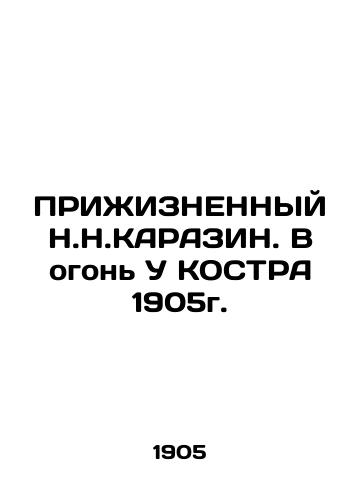 ПРИЖИЗНЕННЫЙ Н.Н.КАРАЗИН. В огонь У КОСТРА 1905г.

1905